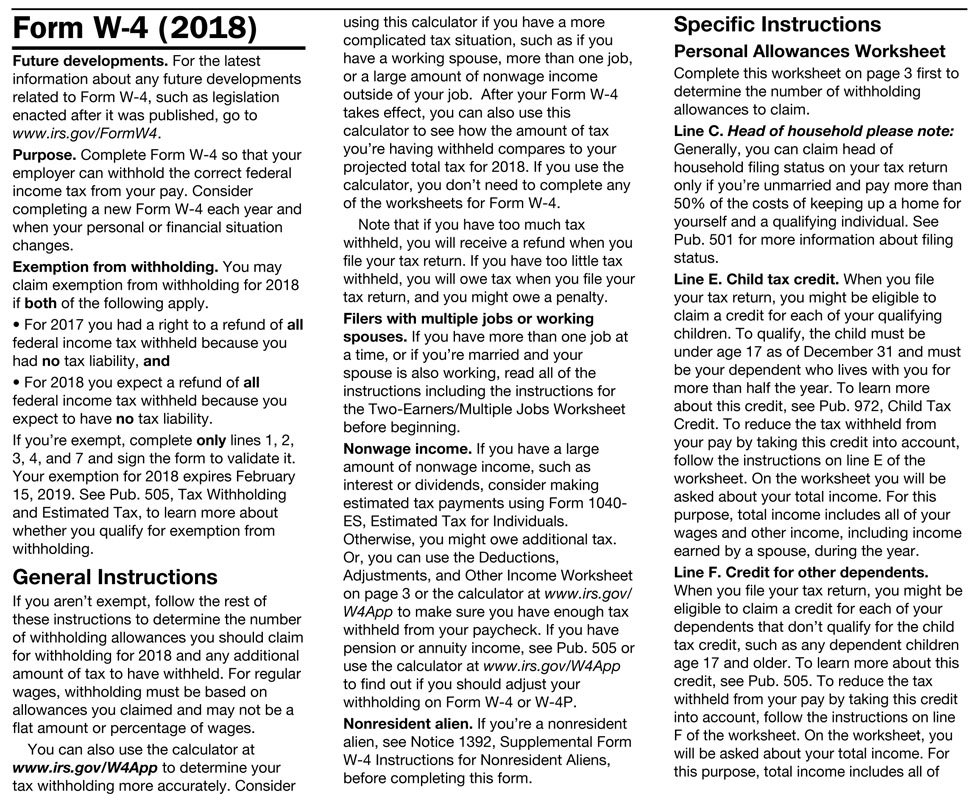 Form W-4 (2018)

Future developments. For the latest information about any future developments related to Form W-4, such as legislation enacted after it was published, go to www.irs.gov/FormW4.

Purpose. Complete Form W-4 so that your employer can withhold the correct federal income tax from your pay. Consider completing a new Form W-4 each year and when your personal or financial situation changes.

Exemption from withholding. You may claim exemption from withholding for 2018 if both of the following apply.

• For 2017 you had a right to a refund of all federal income tax withheld because you had no tax liability, and

• For 2018 you expect a refund of all federal income tax withheld because you expect to have no tax liability.

If you're exempt, complete only lines 1, 2, 3, 4, and 7 and sign the form to validate it. Your exemption for 2018 expires February 15, 2019. See Pub. 505, Tax Withholding and Estimated Tax, to learn more about whether you qualify for exemption from withholding.

General Instructions

If you aren't exempt, follow the rest of these instructions to determine the number of withholding allowances you should claim for withholding for 2018 and any additional amount of tax to have withheld. For regular wages, withholding must be based on allowances you claimed and may not be a flat amount or percentage of wages.

You can also use the calculator at www.irs.gov/W4App to determine your tax withholding more accurately. Consider using this calculator if you have a more complicated tax situation, such as if you have a working spouse, more than one job, or a large amount of nonwage income outside of your job. After your Form W-4 takes effect, you can also use this calculator to see how the amount of tax you're having withheld compares to your projected total tax for 2018. If you use the calculator, you don't need to complete any of the worksheets for Form W-4.

Note that if you have too much tax withheld, you will receive a refund when you file your tax return. If you have too little tax withheld, you will owe tax when you file your tax return, and you might owe a penalty.

Filers with multiple jobs or working spouses. If you have more than one job at a time, or if you're married and your spouse is also working, read all of the instructions including the instructions for the Two-Earners/Multiple Jobs Worksheet before beginning.

Nonwage income. If you have a large amount of nonwage income, such as interest or dividends, consider making estimated tax payments using Form 1040-ES, Estimated Tax for Individuals. Otherwise, you might owe additional tax. Or, you can use the Deductions, Adjustments, and Other Income Worksheet on page 3 or the calculator at www.irs.gov/W4App to make sure you have enough tax withheld from your paycheck. If you have pension or annuity income, see Pub. 505 or use the calculator at www.irs.gov/W4App to find out if you should adjust your withholding on Form W-4 or W-4P.

Nonresident alien. If you're a nonresident alien, see Notice 1392, Supplemental Form W-4 Instructions for Nonresident Aliens, before completing this form.

Specific Instructions

Personal Allowances Worksheet

Complete this worksheet on page 3 first to determine the number of withholding allowances to claim.

Line C. Head of household please note: Generally, you can claim head of household filing status on your tax return only if you're unmarried and pay more than 50% of the costs of keeping up a home for yourself and a qualifying individual. See Pub. 501 for more information about filing status.

Line E. Child tax credit. When you file your tax return, you might be eligible to claim a credit for each of your qualifying children. To qualify, the child must be under age 17 as of December 31 and must be your dependent who lives with you for more than half the year. To learn more about this credit, see Pub. 972, Child Tax Credit. To reduce the tax withheld from your pay by taking this credit into account, follow the instructions on line E of the worksheet. On the worksheet you will be asked about your total income. For this purpose, total income includes all of your wages and other income, including income earned by a spouse, during the year.

Line F. Credit for other dependents. When you file your tax return, you might be eligible to claim a credit for each of your dependents that don't qualify for the child tax credit, such as any dependent children age 17 and older. To learn more about this credit, see Pub. 505. To reduce the tax withheld from your pay by taking this credit into account, follow the instructions on line F of the worksheet. On the worksheet, you will be asked about your total income. For this purpose, total income includes all of